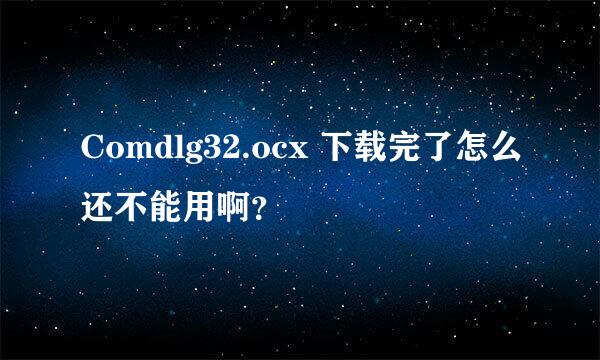 Comdlg32.ocx 下载完了怎么还不能用啊?